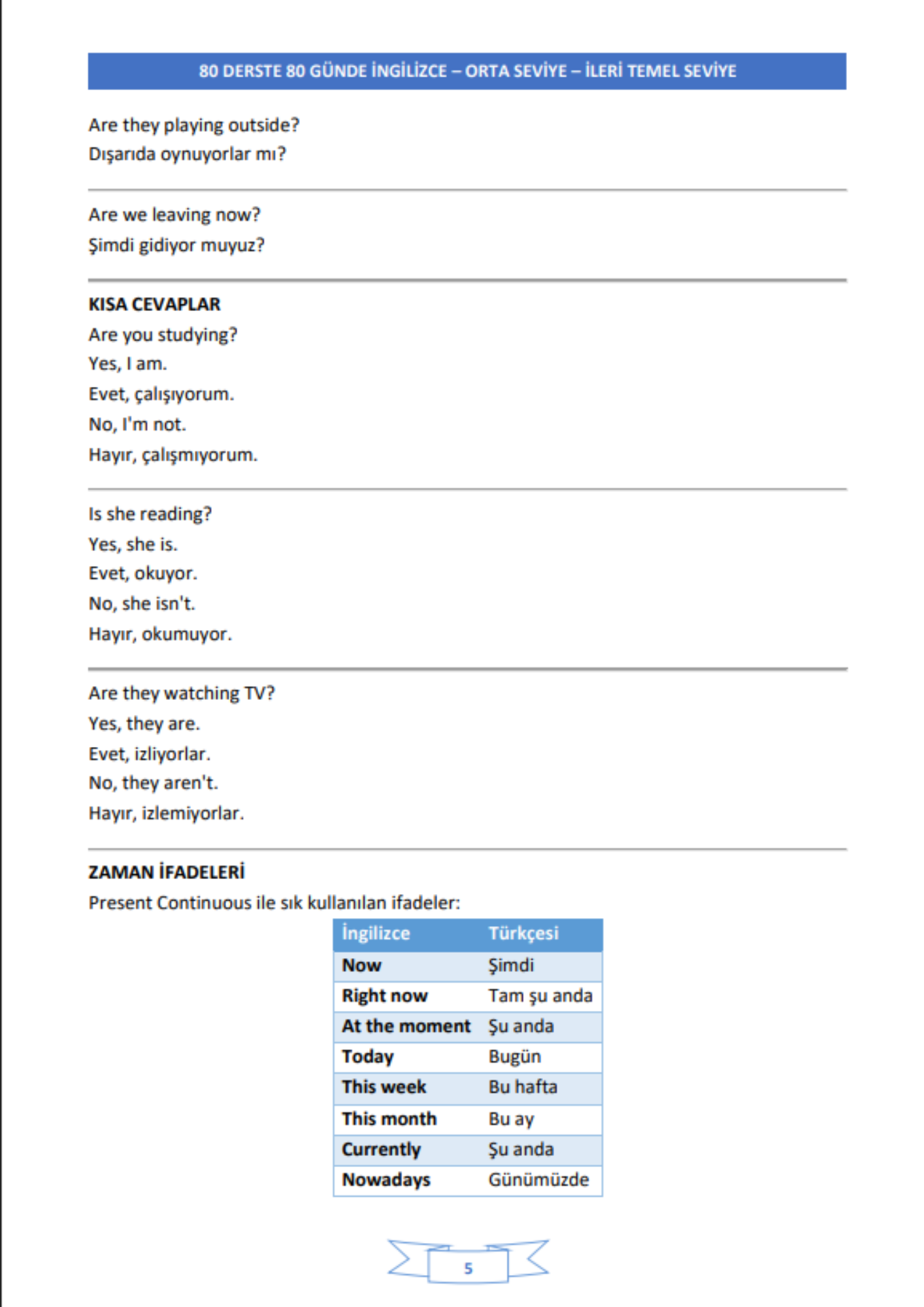 80 DERSTE 80 GÜNDE İNGİLİZCE – ORTA SEVİYE – İLERİ TEMEL SEVİYE

Are they playing outside?
Dışarıda oynuyorlar mı?

Are we leaving now?
Şimdi gidiyor muyuz?

KISA CEVAPLAR
Are you studying?
Yes, I am.
Evet, çalışıyorum.
No, I'm not.
Hayır, çalışmıyorum.

Is she reading?
Yes, she is.
Evet, okuyor.
No, she isn't.
Hayır, okumuyor.

Are they watching TV?
Yes, they are.
Evet, izliyorlar.
No, they aren't.
Hayır, izlemiyorlar.

ZAMAN İFADELERİ
Present Continuous ile sık kullanılan ifadeler:

| İngilizce | Türkçesi |
|---|---|
| Now | Şimdi |
| Right now | Tam şu anda |
| At the moment | Şu anda |
| Today | Bugün |
| This week | Bu hafta |
| This month | Bu ay |
| Currently | Şu anda |
| Nowadays | Günümüzde |

5